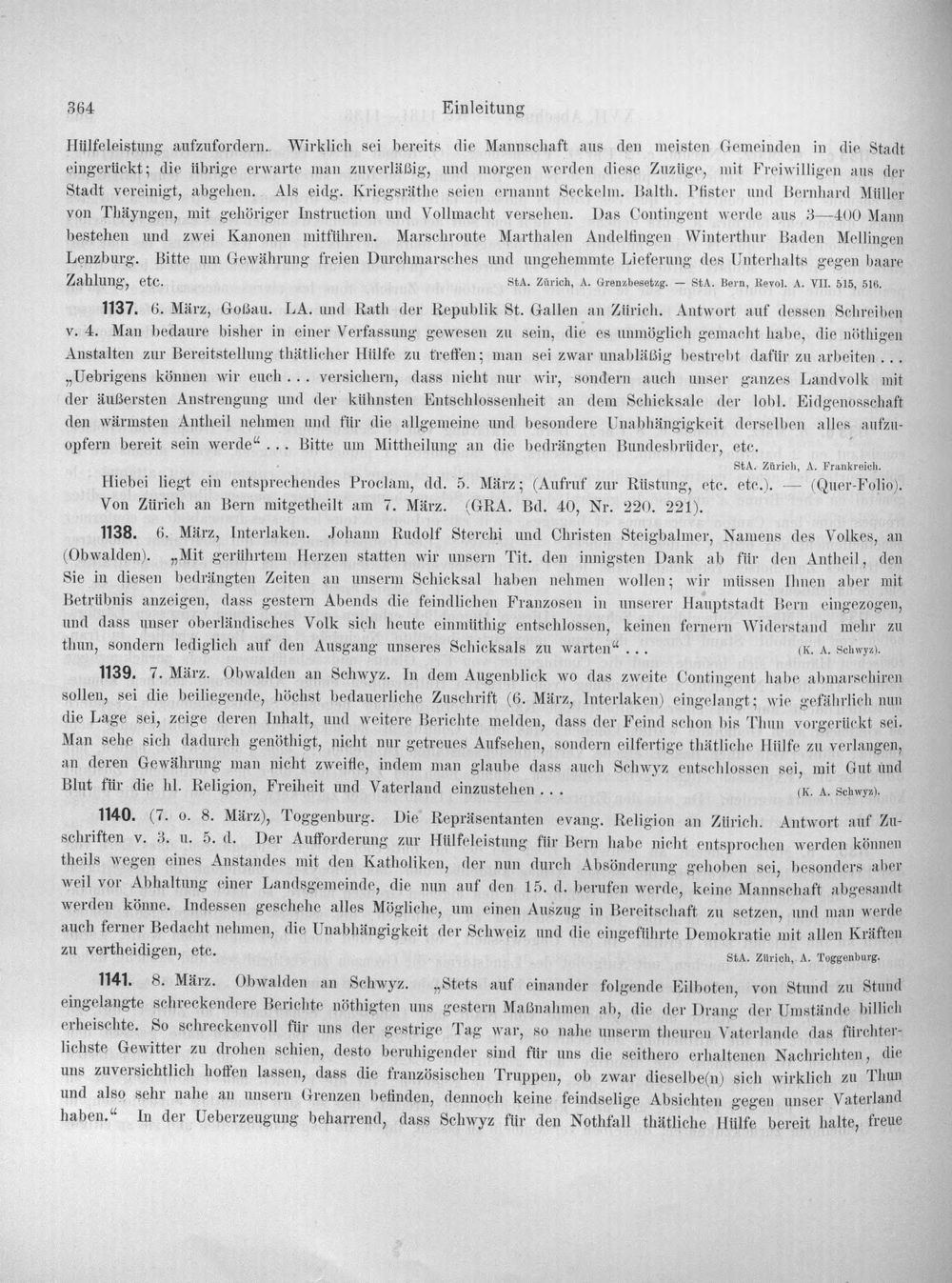 364 Einleitung

Hülfeleistung aufzufordern. Wirklich sei bereits die Mannschaft aus den meisten Gemeinden in die Stadt eingerückt; die übrige erwarte man zuverläßig, und morgen werden diese Zuzüge, mit Freiwilligen aus der Stadt vereinigt, abgehen. Als eidg. Kriegsräthe seien ernannt Seckelm. Balth. Pfister und Bernhard Müller von Thäyngen, mit gehöriger Instruction und Vollmacht versehen. Das Contingent werde aus 3—400 Mann bestehen und zwei Kanonen mitführen. Marschroute Marthalen Andelfingen Winterthur Baden Mellingen Lenzburg. Bitte um Gewährung freien Durchmarsches und ungehemmte Lieferung des Unterhalts gegen baare Zahlung, etc. StA. Zürich, A. Grenzbesetzg. — StA. Bern, Revol. A. VII. 515, 516.

1137. 6. März, Goßau. LA. und Rath der Republik St. Gallen an Zürich. Antwort auf dessen Schreiben v. 4. Man bedaure bisher in einer Verfassung gewesen zu sein, die es unmöglich gemacht habe, die nöthigen Anstalten zur Bereitstellung thätlicher Hülfe zu treffen; man sei zwar unabläßig bestrebt dafür zu arbeiten ... „Uebrigens können wir euch ... versichern, dass nicht nur wir, sondern auch unser ganzes Landvolk mit der äußersten Anstrengung und der kühnsten Entschlossenheit an dem Schicksale der lobl. Eidgenossschaft den wärmsten Antheil nehmen und für die allgemeine und besondere Unabhängigkeit derselben alles aufzuopfern bereit sein werde“ ... Bitte um Mittheilung an die bedrängten Bundesbrüder, etc. StA. Zürich, A. Frankreich.

Hiebei liegt ein entsprechendes Proclam, dd. 5. März; (Aufruf zur Rüstung, etc. etc.). — (Quer-Folio). Von Zürich an Bern mitgetheilt am 7. März. (GRA. Bd. 40, Nr. 220. 221).

1138. 6. März, Interlaken. Johann Rudolf Sterchi und Christen Steigbalmer, Namens des Volkes, an (Obwalden). „Mit gerührtem Herzen statten wir unsern Tit. den innigsten Dank ab für den Antheil, den Sie in diesen bedrängten Zeiten an unserm Schicksal haben nehmen wollen; wir müssen Ihnen aber mit Betrübnis anzeigen, dass gestern Abends die feindlichen Franzosen in unserer Hauptstadt Bern eingezogen, und dass unser oberländisches Volk sich heute einmüthig entschlossen, keinen fernern Widerstand mehr zu thun, sondern lediglich auf den Ausgang unseres Schicksals zu warten“ ... (K. A. Schwyz).

1139. 7. März. Obwalden an Schwyz. In dem Augenblick wo das zweite Contingent habe abmarschiren sollen, sei die beiliegende, höchst bedauerliche Zuschrift (6. März, Interlaken) eingelangt; wie gefährlich nun die Lage sei, zeige deren Inhalt, und weitere Berichte melden, dass der Feind schon bis Thun vorgerückt sei. Man sehe sich dadurch genöthigt, nicht nur getreues Aufsehen, sondern eilfertige thätliche Hülfe zu verlangen, an deren Gewährung man nicht zweifle, indem man glaube dass auch Schwyz entschlossen sei, mit Gut und Blut für die hl. Religion, Freiheit und Vaterland einzustehen ... (K. A. Schwyz).

1140. (7. o. 8. März), Toggenburg. Die Repräsentanten evang. Religion an Zürich. Antwort auf Zuschriften v. 3. u. 5. d. Der Aufforderung zur Hülfeleistung für Bern habe nicht entsprochen werden können theils wegen eines Anstandes mit den Katholiken, der nun durch Absönderung gehoben sei, besonders aber weil vor Abhaltung einer Landsgemeinde, die nun auf den 15. d. berufen werde, keine Mannschaft abgesandt werden könne. Indessen geschehe alles Mögliche, um einen Auszug in Bereitschaft zu setzen, und man werde auch ferner Bedacht nehmen, die Unabhängigkeit der Schweiz und die eingeführte Demokratie mit allen Kräften zu vertheidigen, etc. StA. Zürich, A. Toggenburg.

1141. 8. März. Obwalden an Schwyz. „Stets auf einander folgende Eilboten, von Stund zu Stund eingelangte schreckendere Berichte nöthigten uns gestern Maßnahmen ab, die der Drang der Umstände billich erheischte. So schreckenvoll für uns der gestrige Tag war, so nahe unserm theuren Vaterlande das fürchterlichste Gewitter zu drohen schien, desto beruhigender sind für uns die seithero erhaltenen Nachrichten, die uns zuversichtlich hoffen lassen, dass die französischen Truppen, ob zwar dieselbe(n) sich wirklich zu Thun und also sehr nahe an unsern Grenzen befinden, dennoch keine feindselige Absichten gegen unser Vaterland haben.“ In der Ueberzeugung beharrend, dass Schwyz für den Nothfall thätliche Hülfe bereit halte, freue